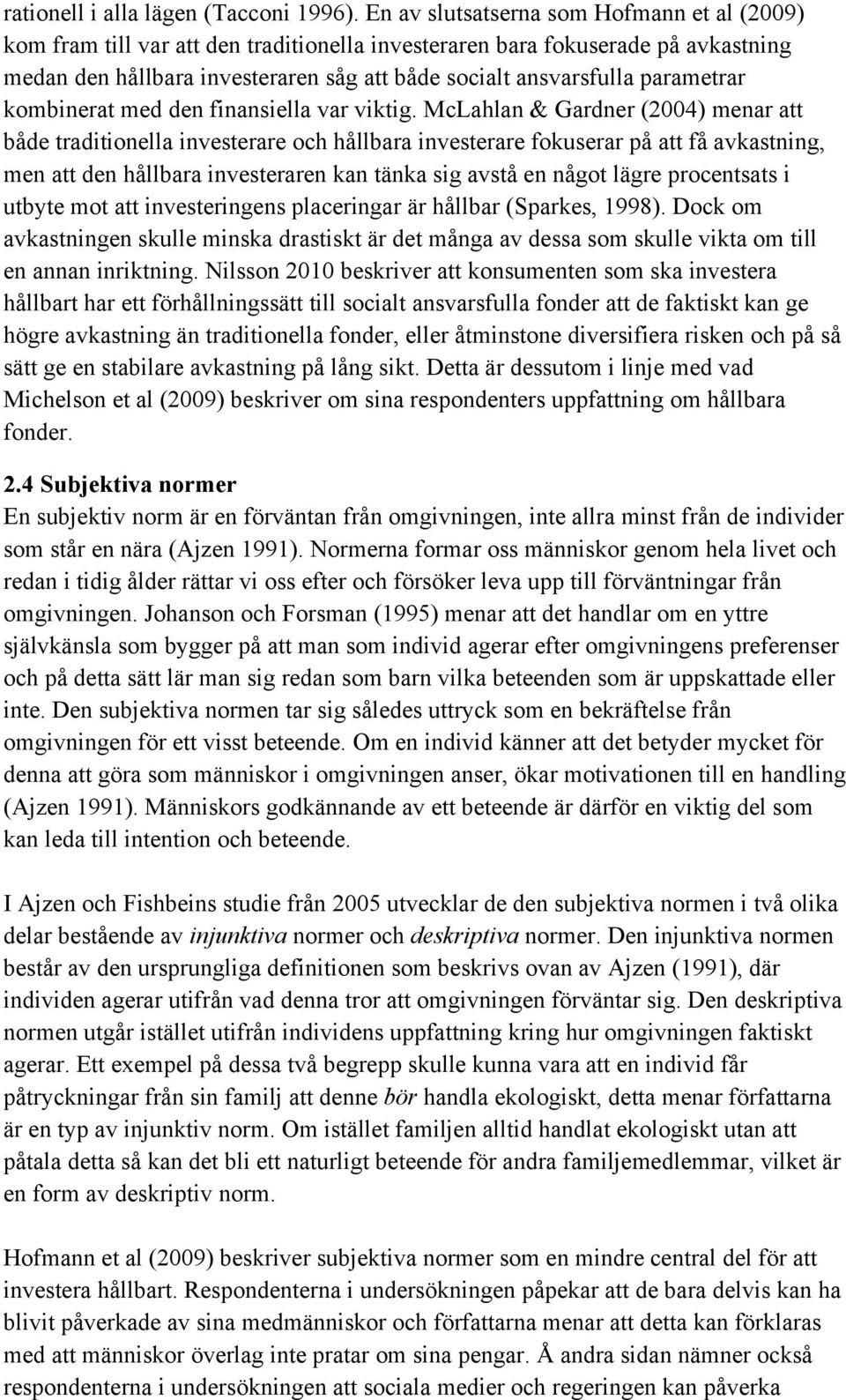 rationell i alla lägen (Tacconi 1996). En av slutsatserna som Hofmann et al (2009) kom fram till var att den traditionella investeraren bara fokuserade på avkastning medan den hållbara investeraren såg att både socialt ansvarsfulla parametrar kombinerat med den finansiella var viktig. McLahlan & Gardner (2004) menar att både traditionella investerare och hållbara investerare fokuserar på att få avkastning, men att den hållbara investeraren kan tänka sig avstå en något lägre procentsats i utbyte mot att investeringens placeringar är hållbar (Sparkes, 1998). Dock om avkastningen skulle minska drastiskt är det många av dessa som skulle vikta om till en annan inriktning. Nilsson 2010 beskriver att konsumenten som ska investera hållbart har ett förhållningssätt till socialt ansvarsfulla fonder att de faktiskt kan ge högre avkastning än traditionella fonder, eller åtminstone diversifiera risken och på så sätt ge en stabilare avkastning på lång sikt. Detta är dessutom i linje med vad Michelson et al (2009) beskriver om sina respondenters uppfattning om hållbara fonder.

2.4 Subjektiva normer
En subjektiv norm är en förväntan från omgivningen, inte allra minst från de individer som står en nära (Ajzen 1991). Normerna formar oss människor genom hela livet och redan i tidig ålder rättar vi oss efter och försöker leva upp till förväntningar från omgivningen. Johanson och Forsman (1995) menar att det handlar om en yttre självkänsla som bygger på att man som individ agerar efter omgivningens preferenser och på detta sätt lär man sig redan som barn vilka beteenden som är uppskattade eller inte. Den subjektiva normen tar sig således uttryck som en bekräftelse från omgivningen för ett visst beteende. Om en individ känner att det betyder mycket för denna att göra som människor i omgivningen anser, ökar motivationen till en handling (Ajzen 1991). Människors godkännande av ett beteende är därför en viktig del som kan leda till intention och beteende.

I Ajzen och Fishbeins studie från 2005 utvecklar de den subjektiva normen i två olika delar bestående av injunktiva normer och deskriptiva normer. Den injunktiva normen består av den ursprungliga definitionen som beskrivs ovan av Ajzen (1991), där individen agerar utifrån vad denna tror att omgivningen förväntar sig. Den deskriptiva normen utgår istället utifrån individens uppfattning kring hur omgivningen faktiskt agerar. Ett exempel på dessa två begrepp skulle kunna vara att en individ får påtryckningar från sin familj att denne bör handla ekologiskt, detta menar författarna är en typ av injunktiv norm. Om istället familjen alltid handlat ekologiskt utan att påtala detta så kan det bli ett naturligt beteende för andra familjemedlemmar, vilket är en form av deskriptiv norm.

Hofmann et al (2009) beskriver subjektiva normer som en mindre central del för att investera hållbart. Respondenterna i undersökningen påpekar att de bara delvis kan ha blivit påverkade av sina medmänniskor och författarna menar att detta kan förklaras med att människor överlag inte pratar om sina pengar. Å andra sidan nämner också respondenterna i undersökningen att sociala medier och regeringen kan påverka